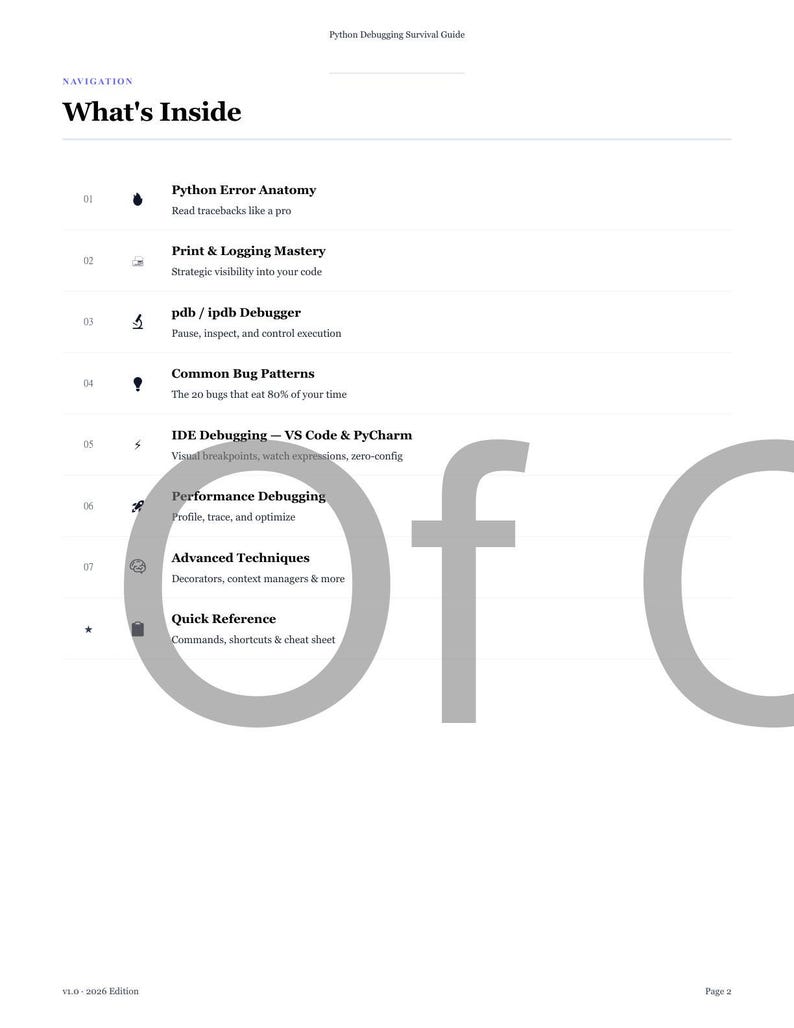 Python Debugging Survival Guide

NAVIGATION

What's Inside

01 Python Error Anatomy
Read tracebacks like a pro

02 Print & Logging Mastery
Strategic visibility into your code

03 pdb / ipdb Debugger
Pause, inspect, and control execution

04 Common Bug Patterns
The 20 bugs that eat 80% of your time

05 IDE Debugging — VS Code & PyCharm
Visual breakpoints, watch expressions, zero-config

06 Performance Debugging
Profile, trace, and optimize

07 Advanced Techniques
Decorators, context managers & more

★ Quick Reference
Commands, shortcuts & cheat sheet

Of C

v1.0 · 2026 Edition

Page 2